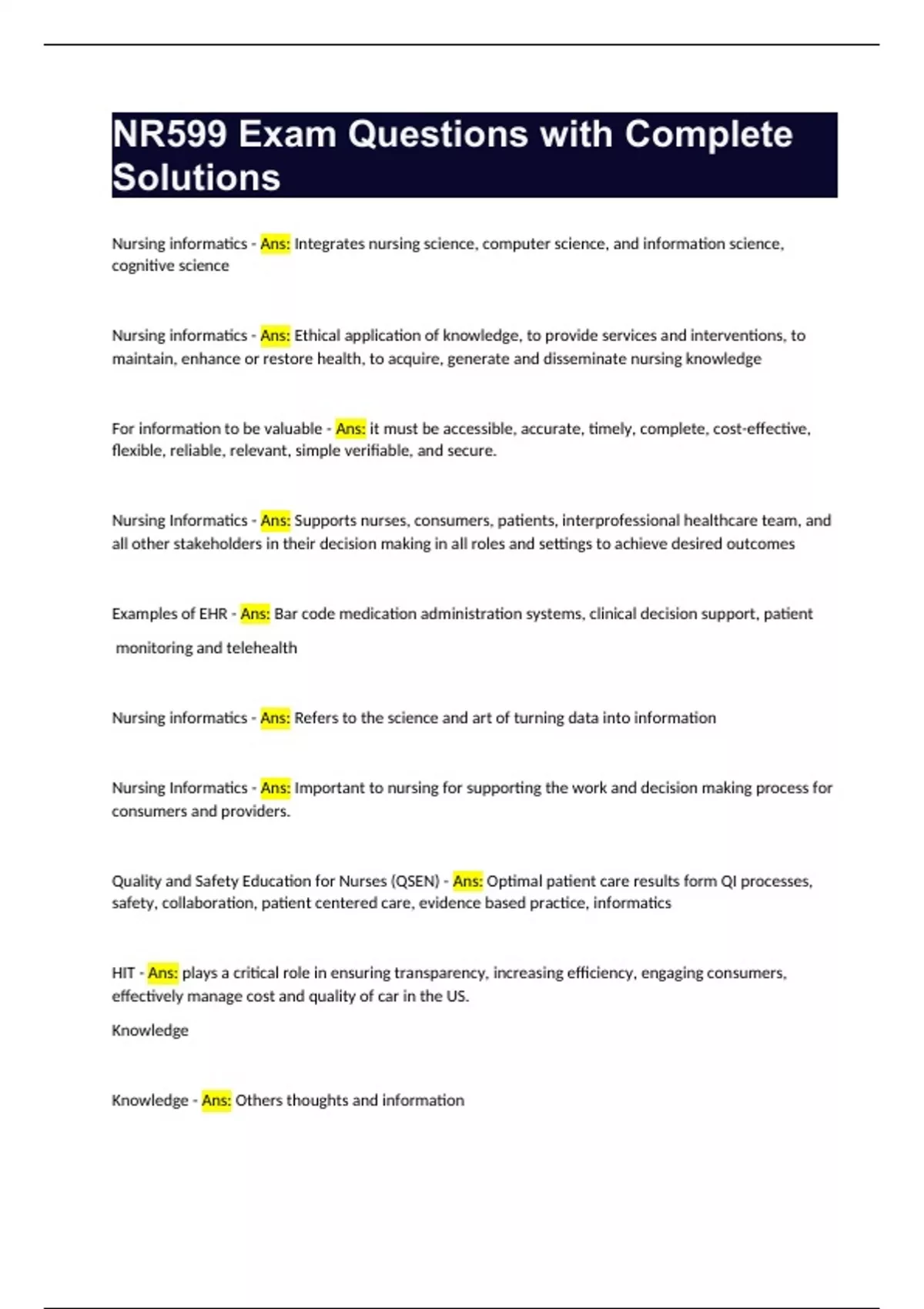 NR599 Exam Questions with Complete Solutions

Nursing informatics - Ans: Integrates nursing science, computer science, and information science, cognitive science

Nursing informatics - Ans: Ethical application of knowledge, to provide services and interventions, to maintain, enhance or restore health, to acquire, generate and disseminate nursing knowledge

For information to be valuable - Ans: it must be accessible, accurate, timely, complete, cost-effective, flexible, reliable, relevant, simple verifiable, and secure.

Nursing Informatics - Ans: Supports nurses, consumers, patients, interprofessional healthcare team, and all other stakeholders in their decision making in all roles and settings to achieve desired outcomes

Examples of EHR - Ans: Bar code medication administration systems, clinical decision support, patient monitoring and telehealth

Nursing informatics - Ans: Refers to the science and art of turning data into information

Nursing Informatics - Ans: Important to nursing for supporting the work and decision making process for consumers and providers.

Quality and Safety Education for Nurses (QSEN) - Ans: Optimal patient care results form QI processes, safety, collaboration, patient centered care, evidence based practice, informatics

HIT - Ans: plays a critical role in ensuring transparency, increasing efficiency, engaging consumers, effectively manage cost and quality of car in the US.

Knowledge

Knowledge - Ans: Others thoughts and information